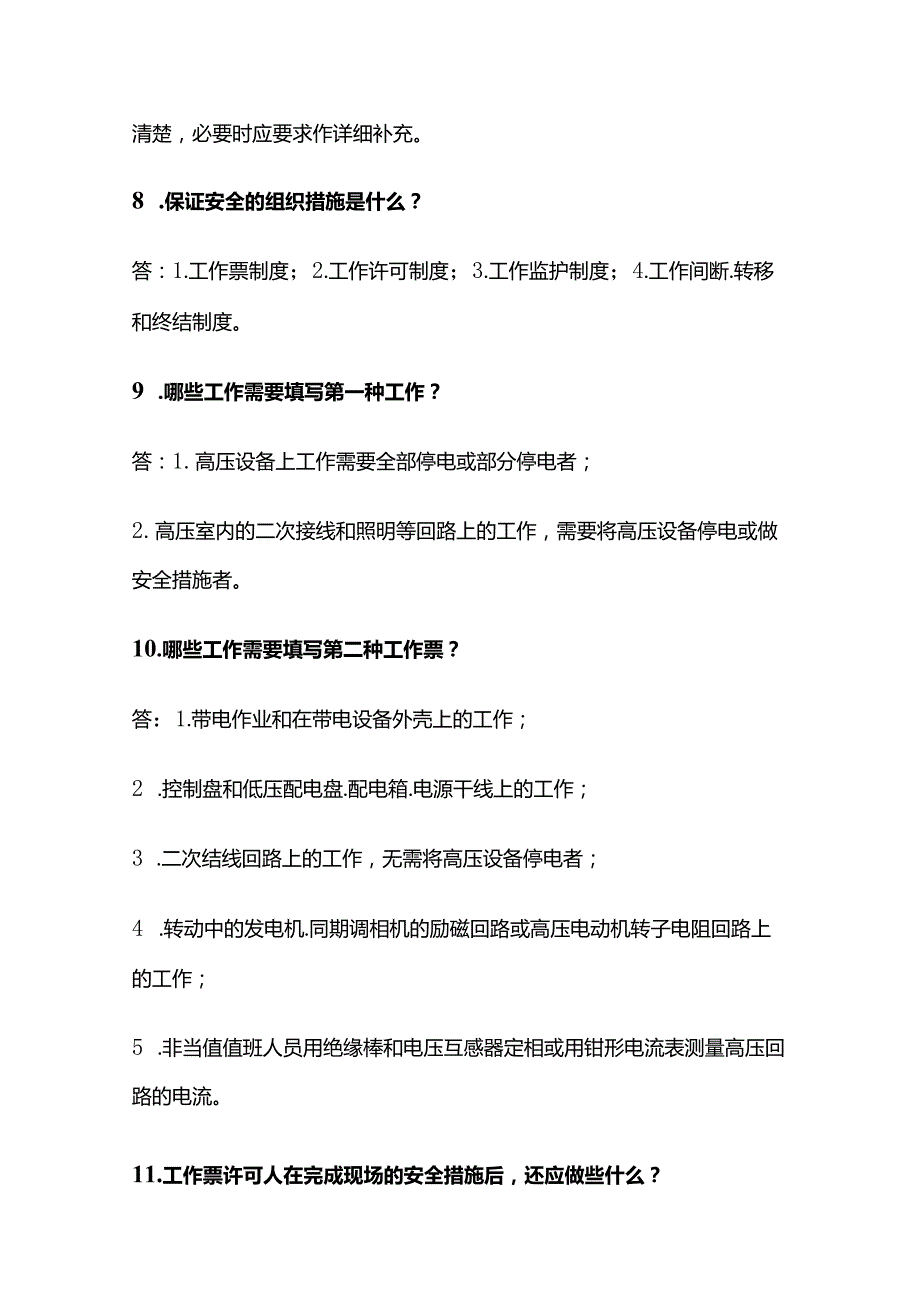 清楚，必要时应要求作详细补充。

8 .保证安全的组织措施是什么？

答：1.工作票制度；2.工作许可制度；3.工作监护制度；4.工作间断.转移和终结制度。

9 .哪些工作需要填写第一种工作？

答：1. 高压设备上工作需要全部停电或部分停电者；

2. 高压室内的二次接线和照明等回路上的工作，需要将高压设备停电或做安全措施者。

10.哪些工作需要填写第二种工作票？

答：1.带电作业和在带电设备外壳上的工作；

2 .控制盘和低压配电盘.配电箱.电源干线上的工作；

3 .二次结线回路上的工作，无需将高压设备停电者；

4 .转动中的发电机.同期调相机的励磁回路或高压电动机转子电阻回路上的工作；

5 .非当值值班人员用绝缘棒和电压互感器定相或用钳形电流表测量高压回路的电流。

11.工作票许可人在完成现场的安全措施后，还应做些什么？